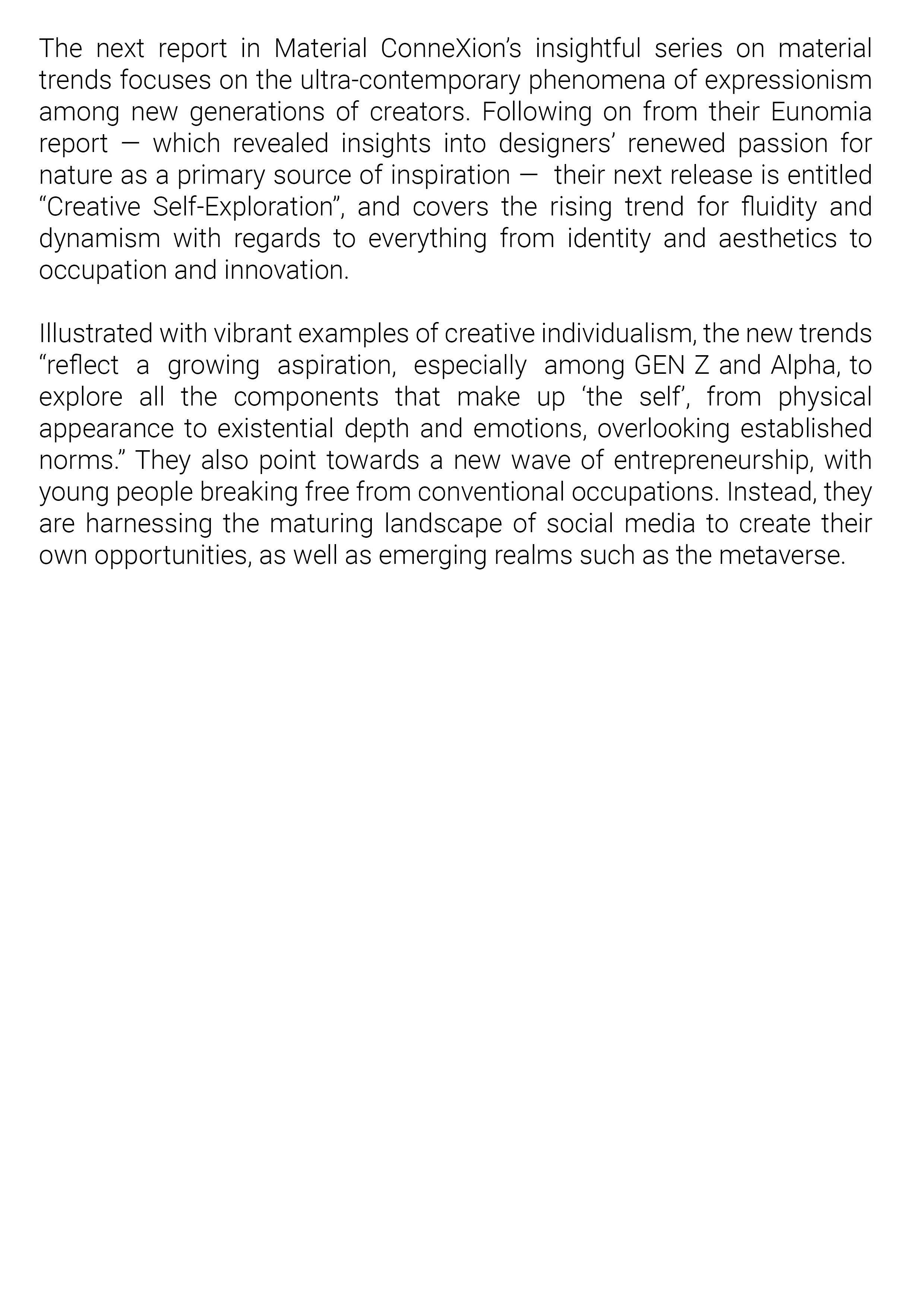 The next report in Material ConneXion’s insightful series on material trends focuses on the ultra-contemporary phenomena of expressionism among new generations of creators. Following on from their Eunomia report — which revealed insights into designers’ renewed passion for nature as a primary source of inspiration — their next release is entitled “Creative Self-Exploration”, and covers the rising trend for fluidity and dynamism with regards to everything from identity and aesthetics to occupation and innovation.

Illustrated with vibrant examples of creative individualism, the new trends “reflect a growing aspiration, especially among GEN Z and Alpha, to explore all the components that make up ‘the self’, from physical appearance to existential depth and emotions, overlooking established norms.” They also point towards a new wave of entrepreneurship, with young people breaking free from conventional occupations. Instead, they are harnessing the maturing landscape of social media to create their own opportunities, as well as emerging realms such as the metaverse.